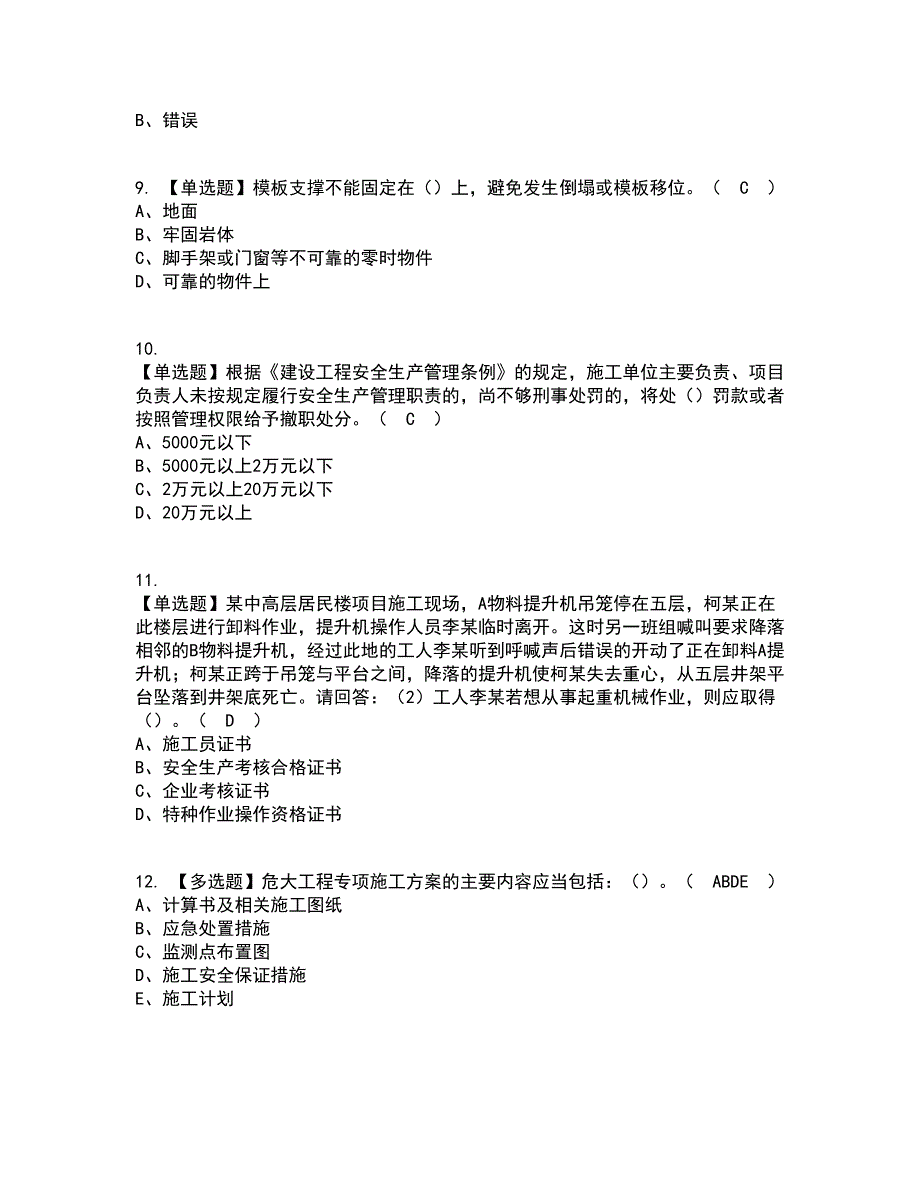 B、错误

9. 【单选题】模板支撑不能固定在（）上，避免发生倒塌或模板移位。（ C ）
A、地面
B、牢固岩体
C、脚手架或门窗等不可靠的零时物件
D、可靠的物件上

10.
【单选题】根据《建设工程安全生产管理条例》的规定，施工单位主要负责、项目负责人未按规定履行安全生产管理职责的，尚不够刑事处罚的，将处（）罚款或者按照管理权限给予撤职处分。（ C ）
A、5000元以下
B、5000元以上2万元以下
C、2万元以上20万元以下
D、20万元以上

11.
【单选题】某中高层居民楼项目施工现场，A物料提升机吊笼停在五层，柯某正在此楼层进行卸料作业，提升机操作人员李某临时离开。这时另一班组喊叫要求降落相邻的B物料提升机，经过此地的工人李某听到呼喊声后错误的开动了正在卸料A提升机；柯某正跨于吊笼与平台之间，降落的提升机使柯某失去重心，从五层井架平台坠落到井架底死亡。请回答：（2）工人李某若想从事起重机械作业，则应取得（）。（ D ）
A、施工员证书
B、安全生产考核合格证书
C、企业考核证书
D、特种作业操作资格证书

12. 【多选题】危大工程专项施工方案的主要内容应当包括：（）。（ ABDE ）
A、计算书及相关施工图纸
B、应急处置措施
C、监测点布置图
D、施工安全保证措施
E、施工计划